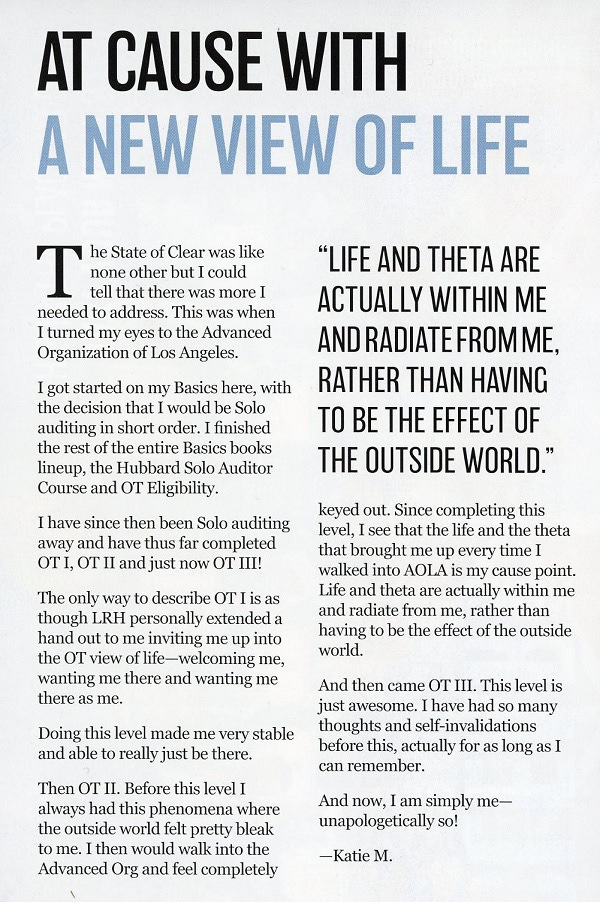 AT CAUSE WITH
A NEW VIEW OF LIFE

The State of Clear was like none other but I could tell that there was more I needed to address. This was when I turned my eyes to the Advanced Organization of Los Angeles.

I got started on my Basics here, with the decision that I would be Solo auditing in short order. I finished the rest of the entire Basics books lineup, the Hubbard Solo Auditor Course and OT Eligibility.

I have since then been Solo auditing away and have thus far completed OT I, OT II and just now OT III!

The only way to describe OT I is as though LRH personally extended a hand out to me inviting me up into the OT view of life—welcoming me, wanting me there and wanting me there as me.

Doing this level made me very stable and able to really just be there.

Then OT II. Before this level I always had this phenomena where the outside world felt pretty bleak to me. I then would walk into the Advanced Org and feel completely

"LIFE AND THETA ARE ACTUALLY WITHIN ME AND RADIATE FROM ME, RATHER THAN HAVING TO BE THE EFFECT OF THE OUTSIDE WORLD."

keyed out. Since completing this level, I see that the life and the theta that brought me up every time I walked into AOLA is my cause point. Life and theta are actually within me and radiate from me, rather than having to be the effect of the outside world.

And then came OT III. This level is just awesome. I have had so many thoughts and self-invalidations before this, actually for as long as I can remember.

And now, I am simply me—unapologetically so!

—Katie M.